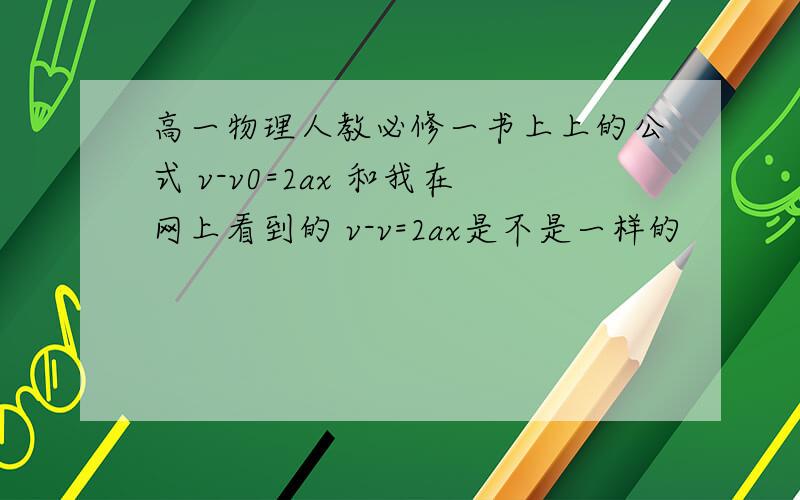 高一物理人教必修一书上上的公式 v-v0=2ax 和我在网上看到的 v-v=2ax是不是一样的